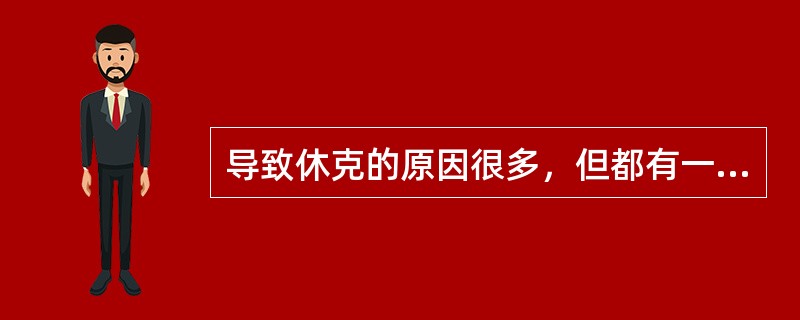 导致休克的原因很多，但都有一...